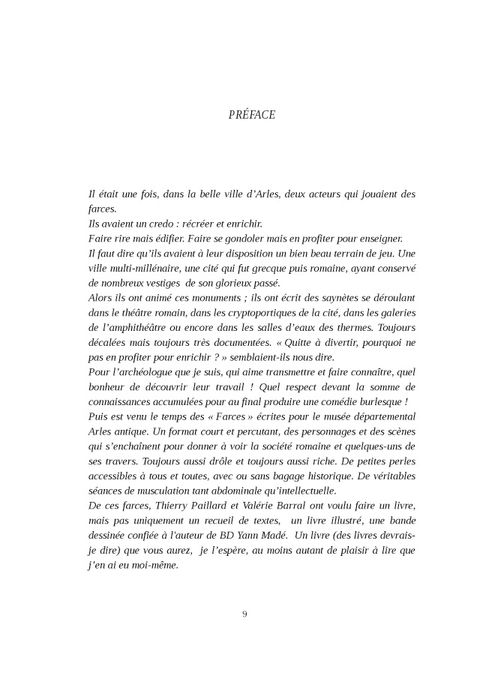 PRÉFACE

Il était une fois, dans la belle ville d'Arles, deux acteurs qui jouaient des farces.
Ils avaient un credo : récréer et enrichir.
Faire rire mais édifier. Faire se gondoler mais en profiter pour enseigner.
Il faut dire qu'ils avaient à leur disposition un bien beau terrain de jeu. Une ville multi-millénaire, une cité qui fut grecque puis romaine, ayant conservé de nombreux vestiges de son glorieux passé.
Alors ils ont animé ces monuments ; ils ont écrit des saynètes se déroulant dans le théâtre romain, dans les cryptoportiques de la cité, dans les galeries de l'amphithéâtre ou encore dans les salles d'eaux des thermes. Toujours décalées mais toujours très documentées. « Quitte à divertir, pourquoi ne pas en profiter pour enrichir ? » semblaient-ils nous dire.
Pour l'archéologue que je suis, qui aime transmettre et faire connaître, quel bonheur de découvrir leur travail ! Quel respect devant la somme de connaissances accumulées pour au final produire une comédie burlesque !
Puis est venu le temps des « Farces » écrites pour le musée départemental Arles antique. Un format court et percutant, des personnages et des scènes qui s'enchaînent pour donner à voir la société romaine et quelques-uns de ses travers. Toujours aussi drôle et toujours aussi riche. De petites perles accessibles à tous et toutes, avec ou sans bagage historique. De véritables séances de musculation tant abdominale qu'intellectuelle.
De ces farces, Thierry Paillard et Valérie Barral ont voulu faire un livre, mais pas uniquement un recueil de textes, un livre illustré, une bande dessinée confiée à l'auteur de BD Yann Madé. Un livre (des livres devrais-je dire) que vous aurez, je l'espère, au moins autant de plaisir à lire que j'en ai eu moi-même.

9